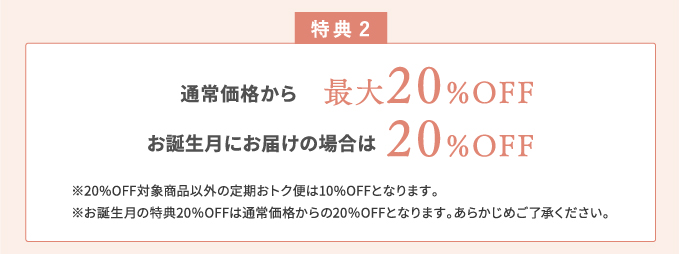 特典 2

通常価格から 最大20%OFF

お誕生月にお届けの場合は 20%OFF

※20%OFF対象商品以外の定期おトク便は10%OFFとなります。

※お誕生月の特典20%OFFは通常価格からの20%OFFとなります。あらかじめご了承ください。